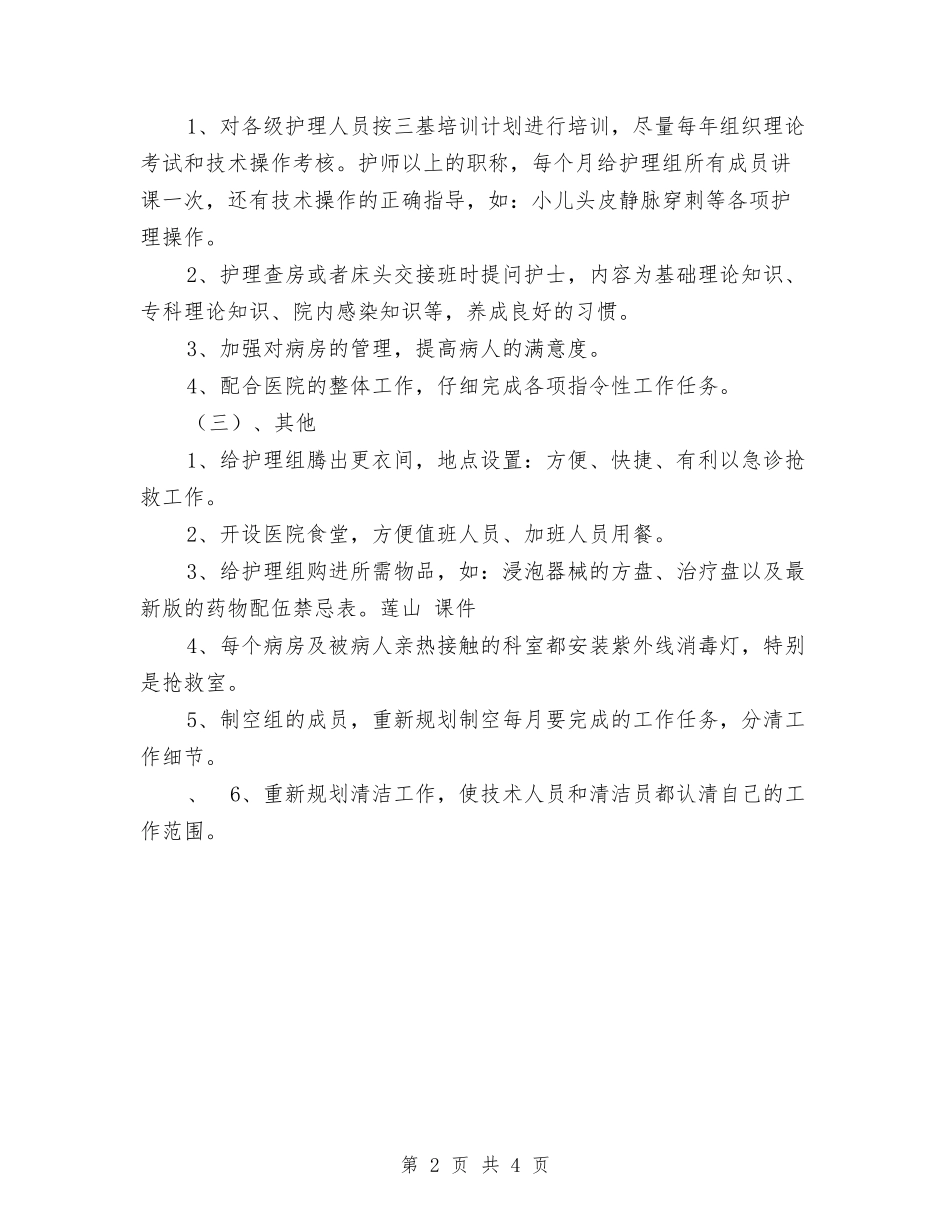 1、对各级护理人员按三基培训计划进行培训，尽量每年组织理论考试和技术操作考核。护师以上的职称，每个月给护理组所有成员讲课一次，还有技术操作的正确指导，如：小儿头皮静脉穿刺等各项护理操作。

2、护理查房或者床头交接班时提问护士，内容为基础理论知识、专科理论知识、院内感染知识等，养成良好的习惯。

3、加强对病房的管理，提高病人的满意度。

4、配合医院的整体工作，仔细完成各项指令性工作任务。

（三）、其他

1、给护理组腾出更衣间，地点设置：方便、快捷、有利以急诊抢救工作。

2、开设医院食堂，方便值班人员、加班人员用餐。

3、给护理组购进所需物品，如：浸泡器械的方盘、治疗盘以及最新版的药物配伍禁忌表。莲山 课件

4、每个病房及被病人亲热接触的科室都安装紫外线消毒灯，特别是抢救室。

5、制空组的成员，重新规划制空每月要完成的工作任务，分清工作细节。

、 6、重新规划清洁工作，使技术人员和清洁员都认清自己的工作范围。

第 2 页 共 4 页